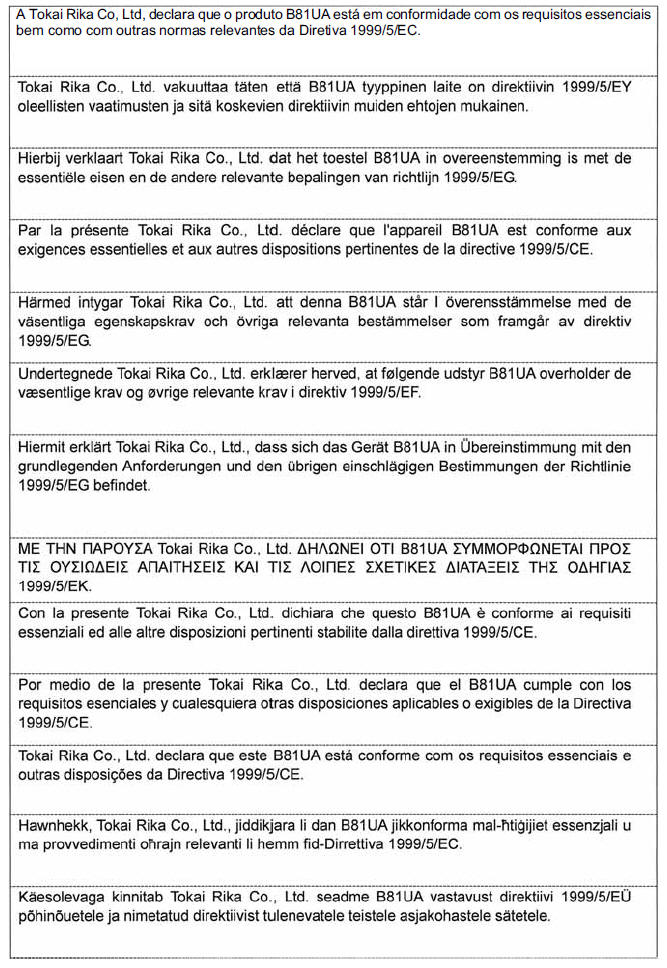 A Tokai Rika Co, Ltd, declara que o produto B81UA está em conformidade com os requisitos essenciais bem como com outras normas relevantes da Diretiva 1999/5/EC.

Tokai Rika Co., Ltd. vakuuttaa täten että B81UA tyyppinen laite on direktiivin 1999/5/EY oleellisten vaatimusten ja sitä koskevien direktiivin muiden ehtojen mukainen.

Hierbij verklaart Tokai Rika Co., Ltd. dat het toestel B81UA in overeenstemming is met de essentiële eisen en de andere relevante bepalingen van richtlijn 1999/5/EG.

Par la présente Tokai Rika Co., Ltd. déclare que l'appareil B81UA est conforme aux exigences essentielles et aux autres dispositions pertinentes de la directive 1999/5/CE.

Härmed intygar Tokai Rika Co., Ltd. att denna B81UA står I överensstämmelse med de väsentliga egenskapskrav och övriga relevanta bestämmelser som framgår av direktiv 1999/5/EG.

Undertegnede Tokai Rika Co., Ltd. erklærer herved, at følgende udstyr B81UA overholder de væsentlige krav og øvrige relevante krav i direktiv 1999/5/EF.

Hiermit erklärt Tokai Rika Co., Ltd., dass sich das Gerät B81UA in Übereinstimmung mit den grundlegenden Anforderungen und den übrigen einschlägigen Bestimmungen der Richtlinie 1999/5/EG befindet.

ΜΕ ΤΗΝ ΠΑΡΟΥΣΑ Tokai Rika Co., Ltd. ΔΗΛΩΝΕΙ ΟΤΙ B81UA ΣΥΜΜΟΡΦΩΝΕΤΑΙ ΠΡΟΣ ΤΙΣ ΟΥΣΙΩΔΕΙΣ ΑΠΑΙΤΗΣΕΙΣ ΚΑΙ ΤΙΣ ΛΟΙΠΕΣ ΣΧΕΤΙΚΕΣ ΔΙΑΤΑΞΕΙΣ ΤΗΣ ΟΔΗΓΙΑΣ 1999/5/ΕΚ.

Con la presente Tokai Rika Co., Ltd. dichiara che questo B81UA è conforme ai requisiti essenziali ed alle altre disposizioni pertinenti stabilite dalla direttiva 1999/5/CE.

Por medio de la presente Tokai Rika Co., Ltd. declara que el B81UA cumple con los requisitos esenciales y cualesquiera otras disposiciones aplicables o exigibles de la Directiva 1999/5/CE.

Tokai Rika Co., Ltd. declara que este B81UA está conforme com os requisitos essenciais e outras disposições da Directiva 1999/5/CE.

Hawnhekk, Tokai Rika Co., Ltd., jiddikjara li dan B81UA jikkonforma mal-ħtiġijiet essenzjali u ma provvedimenti oħrajn relevanti li hemm fid-Dirrettiva 1999/5/EC.

Käesolevaga kinnitab Tokai Rika Co., Ltd. seadme B81UA vastavust direktiivi 1999/5/EÜ põhinõuetele ja nimetatud direktiivist tulenevatele teistele asjakohastele sätetele.